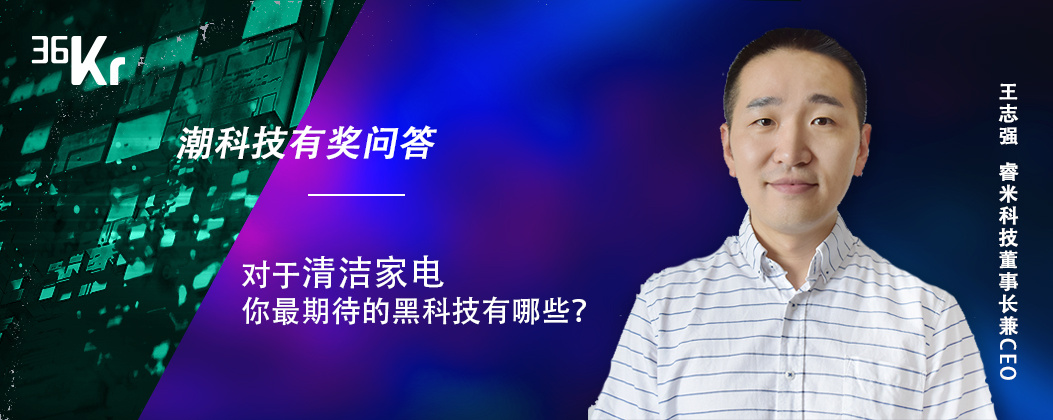 36Kr

潮科技有奖问答

对于清洁家电
你最期待的黑科技有哪些？

王志强 睿米科技董事长兼CEO